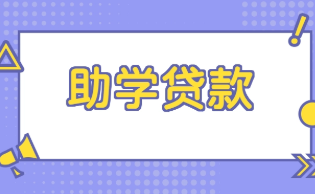 助学贷款